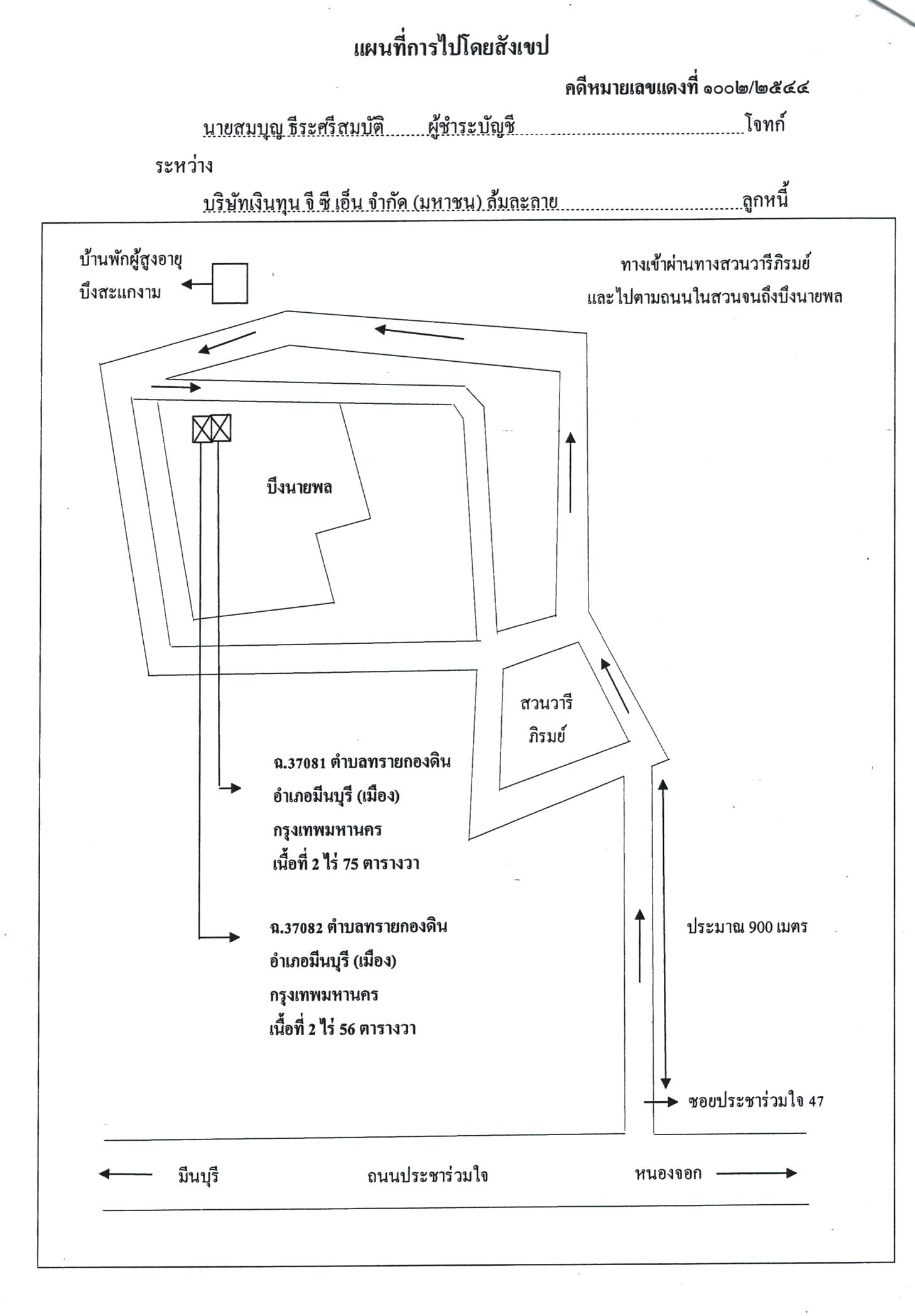 แผนที่การไปโดยสังเขป

คดีหมายเลขแดงที่ ๑๐๐๒/๒๕๔๔

นายสมบุญ ธีระศรีสมบัติ ผู้ชำระบัญชี โจทก์

ระหว่าง

บริษัทเงินทุน จี ซี เอ็น จำกัด (มหาชน) ล้มละลาย ลูกหนี้

บ้านพักผู้สูงอายุ
บึงสะแกงาม

ทางเข้าผ่านทางสวนวารีภิรมย์
และไปตามถนนในสวนจนถึงบึงนายพล

บึงนายพล

สวนวารี
ภิรมย์

ฉ.37081 ตำบลทรายกองดิน
อำเภอมีนบุรี (เมือง)
กรุงเทพมหานคร
เนื้อที่ 2 ไร่ 75 ตารางวา

ฉ.37082 ตำบลทรายกองดิน
อำเภอมีนบุรี (เมือง)
กรุงเทพมหานคร
เนื้อที่ 2 ไร่ 56 ตารางวา

ประมาณ 900 เมตร

ซอยประชาร่วมใจ 47

มีนบุรี ถนนประชาร่วมใจ หนองจอก